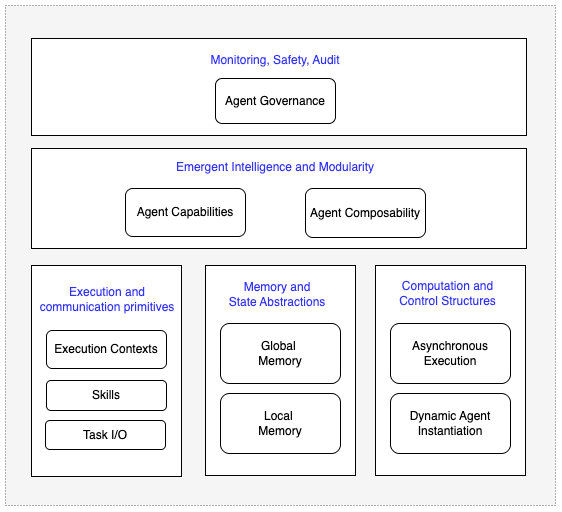 Monitoring, Safety, Audit

Agent Governance

Emergent Intelligence and Modularity

Agent Capabilities

Agent Composability

Execution and communication primitives

Execution Contexts

Skills

Task I/O

Memory and State Abstractions

Global Memory

Local Memory

Computation and Control Structures

Asynchronous Execution

Dynamic Agent Instantiation